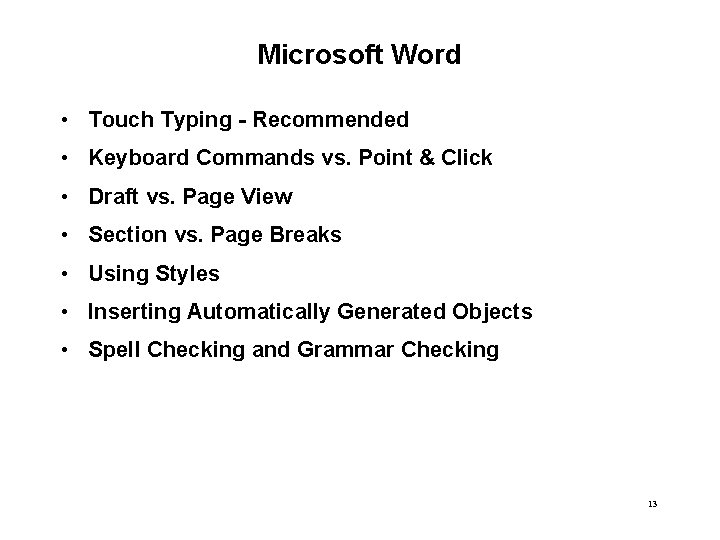 Microsoft Word

• Touch Typing - Recommended
• Keyboard Commands vs. Point & Click
• Draft vs. Page View
• Section vs. Page Breaks
• Using Styles
• Inserting Automatically Generated Objects
• Spell Checking and Grammar Checking

13